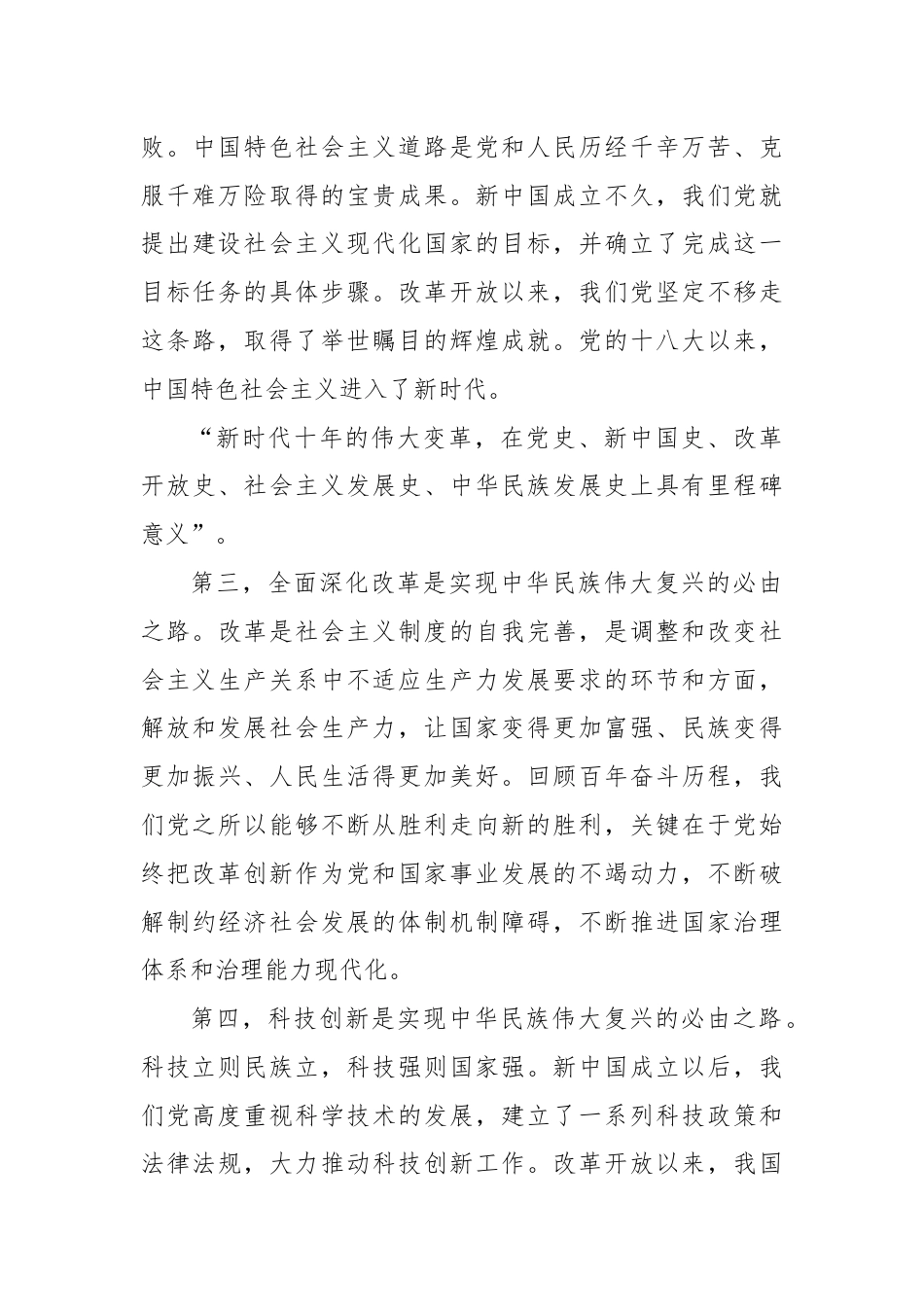 败。中国特色社会主义道路是党和人民历经千辛万苦、克服千难万险取得的宝贵成果。新中国成立不久，我们党就提出建设社会主义现代化国家的目标，并确立了完成这一目标任务的具体步骤。改革开放以来，我们党坚定不移走这条路，取得了举世瞩目的辉煌成就。党的十八大以来，中国特色社会主义进入了新时代。

“新时代十年的伟大变革，在党史、新中国史、改革开放史、社会主义发展史、中华民族发展史上具有里程碑意义”。

第三，全面深化改革是实现中华民族伟大复兴的必由之路。改革是社会主义制度的自我完善，是调整和改变社会主义生产关系中不适应生产力发展要求的环节和方面，解放和发展社会生产力，让国家变得更加富强、民族变得更加振兴、人民生活得更加美好。回顾百年奋斗历程，我们党之所以能够不断从胜利走向新的胜利，关键在于党始终把改革创新作为党和国家事业发展的不竭动力，不断破解制约经济社会发展的体制机制障碍，不断推进国家治理体系和治理能力现代化。

第四，科技创新是实现中华民族伟大复兴的必由之路。科技立则民族立，科技强则国家强。新中国成立以后，我们党高度重视科学技术的发展，建立了一系列科技政策和法律法规，大力推动科技创新工作。改革开放以来，我国